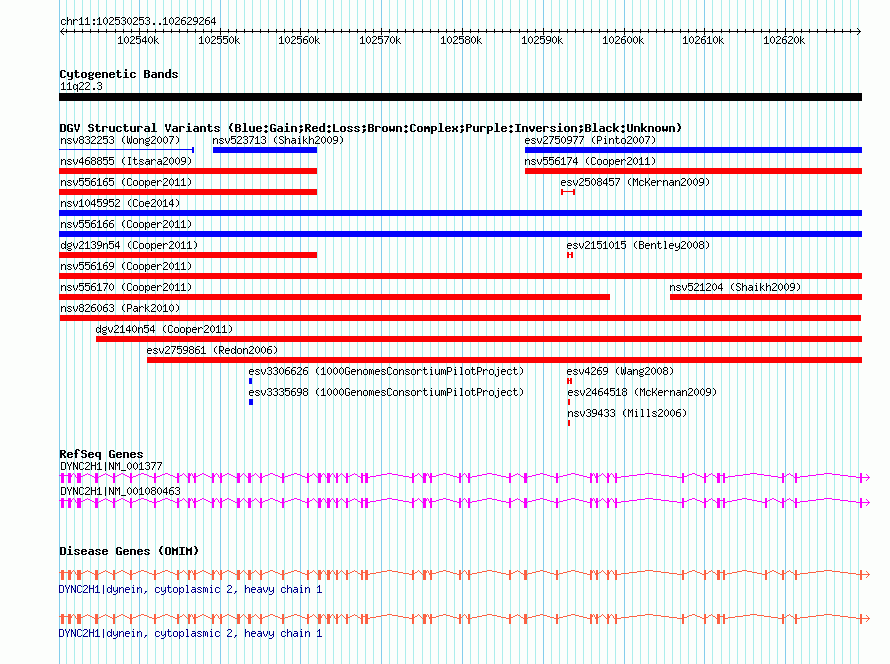 chr11:102530253..102629264

102540k 102550k 102560k 102570k 102580k 102590k 102600k 102610k 102620k

Cytogenetic Bands
11q22.3

DGV Structural Variants (Blue:Gain;Red:Loss;Brown:Complex;Purple:Inversion;Black:Unknown)
nsv832253 (Wong2007)
nsv523713 (Shaikh2009)
esv2750977 (Pinto2007)
nsv468855 (Itsara2009)
nsv556174 (Cooper2011)
nsv556165 (Cooper2011)
esv2508457 (McKernan2009)
nsv1045952 (Coe2014)
nsv556166 (Cooper2011)
dgv2139n54 (Cooper2011)
esv2151015 (Bentley2008)
nsv556169 (Cooper2011)
nsv556170 (Cooper2011)
nsv521204 (Shaikh2009)
nsv826063 (Park2010)
dgv2140n54 (Cooper2011)
esv2759861 (Redon2006)
esv3306626 (1000GenomesConsortiumPilotProject)
esv4269 (Wang2008)
esv3335698 (1000GenomesConsortiumPilotProject)
esv2464518 (McKernan2009)
nsv39433 (Mills2006)

RefSeq Genes
DYNC2H1|NM_001377
DYNC2H1|NM_001080463

Disease Genes (OMIM)
DYNC2H1|dynein, cytoplasmic 2, heavy chain 1
DYNC2H1|dynein, cytoplasmic 2, heavy chain 1